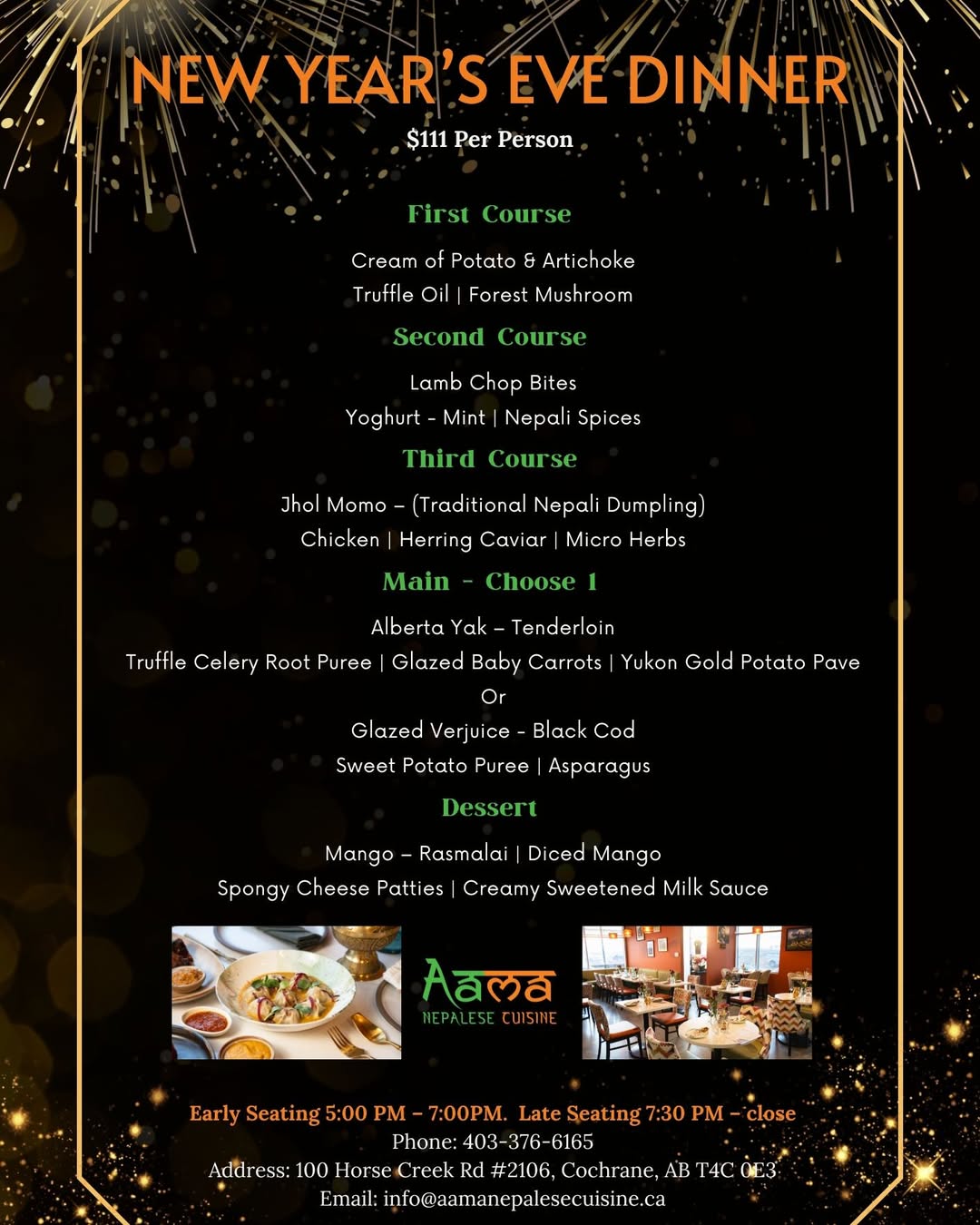 NEW YEAR'S EVE DINNER
$111 Per Person

First Course

Cream of Potato & Artichoke
Truffle Oil | Forest Mushroom

Second Course

Lamb Chop Bites
Yoghurt - Mint | Nepali Spices

Third Course

Jhol Momo – (Traditional Nepali Dumpling)
Chicken | Herring Caviar | Micro Herbs

Main - Choose 1

Alberta Yak – Tenderloin
Truffle Celery Root Puree | Glazed Baby Carrots | Yukon Gold Potato Pave
Or
Glazed Verjuice - Black Cod
Sweet Potato Puree | Asparagus

Dessert

Mango – Rasmalai | Diced Mango
Spongy Cheese Patties | Creamy Sweetened Milk Sauce

Aama
NEPALESE CUISINE

Early Seating 5:00 PM – 7:00PM. Late Seating 7:30 PM – close
Phone: 403-376-6165
Address: 100 Horse Creek Rd #2106, Cochrane, AB T4C 0E3
Email: info@aamanepalesecuisine.ca